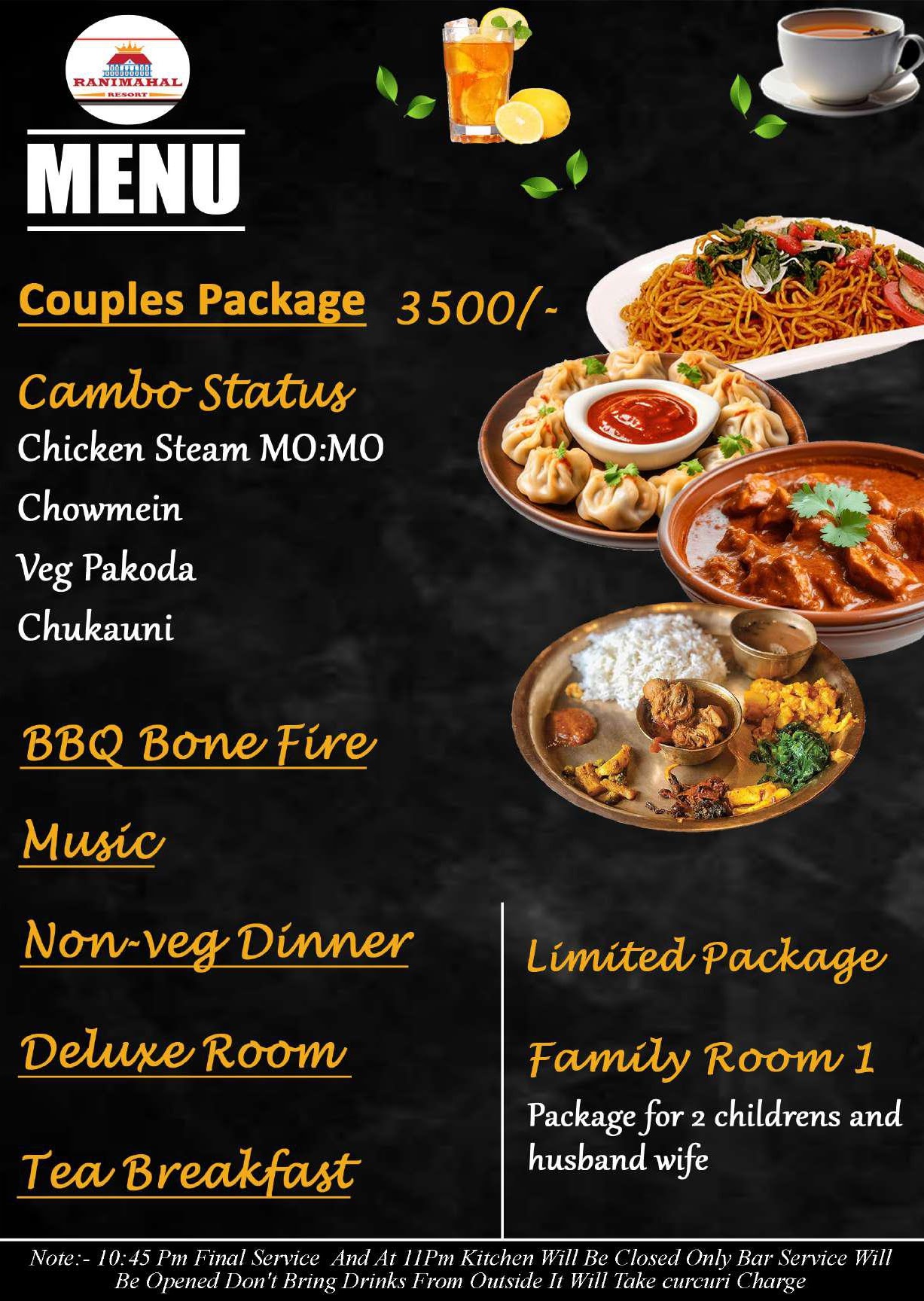 RANIMAHAL
RESORT

MENU

Couples Package 3500/-

Cambo Status
Chicken Steam MO:MO
Chowmein
Veg Pakoda
Chukauni

BBQ Bone Fire

Music

Non-veg Dinner

Deluxe Room

Tea Breakfast

Limited Package

Family Room 1

Package for 2 childrens and husband wife

Note:- 10:45 Pm Final Service And At 11Pm Kitchen Will Be Closed Only Bar Service Will Be Opened Don't Bring Drinks From Outside It Will Take curcuri Charge